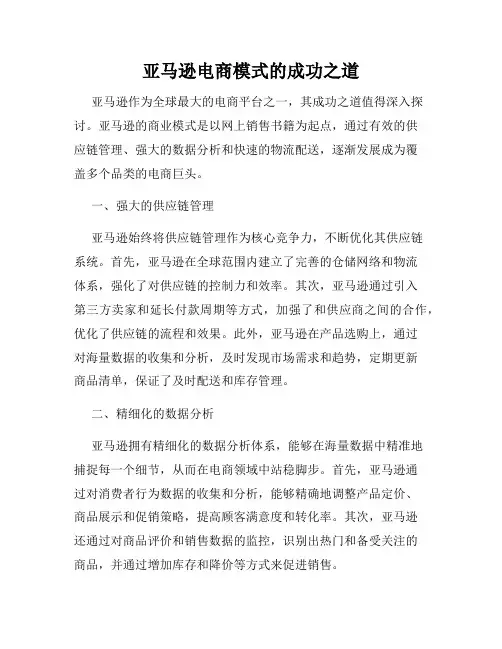 亚马逊电商模式的成功之道

亚马逊作为全球最大的电商平台之一，其成功之道值得深入探讨。亚马逊的商业模式是以网上销售书籍为起点，通过有效的供应链管理、强大的数据分析和快速的物流配送，逐渐发展成为覆盖多个品类的电商巨头。

一、强大的供应链管理

亚马逊始终将供应链管理作为核心竞争力，不断优化其供应链系统。首先，亚马逊在全球范围内建立了完善的仓储网络和物流体系，强化了对供应链的控制力和效率。其次，亚马逊通过引入第三方卖家和延长付款周期等方式，加强了和供应商之间的合作，优化了供应链的流程和效果。此外，亚马逊在产品选购上，通过对海量数据的收集和分析，及时发现市场需求和趋势，定期更新商品清单，保证了及时配送和库存管理。

二、精细化的数据分析

亚马逊拥有精细化的数据分析体系，能够在海量数据中精准地捕捉每一个细节，从而在电商领域中站稳脚步。首先，亚马逊通过对消费者行为数据的收集和分析，能够精确地调整产品定价、商品展示和促销策略，提高顾客满意度和转化率。其次，亚马逊还通过对商品评价和销售数据的监控，识别出热门和备受关注的商品，并通过增加库存和降价等方式来促进销售。